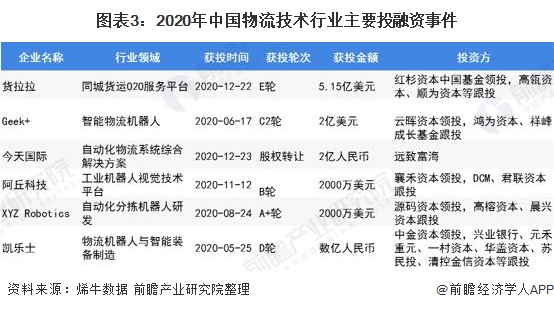 图表3：2020年中国物流技术行业主要投融资事件

| 企业名称 | 行业领域 | 获投时间 | 获投轮次 | 获投金额 | 投资方 |
|---|---|---|---|---|---|
| 货拉拉 | 同城货运020服务平台 | 2020-12-22 | E轮 | 5.15亿美元 | 红杉资本中国基金领投，高瓴资本、顺为资本等跟投 |
| Geek+ | 智能物流机器人 | 2020-06-17 | C2轮 | 2亿美元 | 云晖资本领投，鸿为资本、祥峰成长基金跟投 |
| 今天国际 | 自动化物流系统综合解决方案 | 2020-12-23 | 股权转让 | 2亿人民币 | 远致富海 |
| 阿丘科技 | 工业机器人视觉技术平台 | 2020-11-12 | B轮 | 2000万美元 | 襄禾资本领投，DCM、君联资本跟投 |
| XYZ Robotics | 自动化分拣机器人研发 | 2020-08-24 | A+轮 | 2000万美元 | 源码资本领投，高榕资本、晨兴资本跟投 |
| 凯乐士 | 物流机器人与智能装备制造 | 2020-05-25 | D轮 | 数亿人民币 | 中金资本领投，兴业银行、元禾重元、一村资本、华盖资本、苏民投、清控金信资本等跟投 |

资料来源：烯牛数据 前瞻产业研究院整理

@前瞻经济学人APP